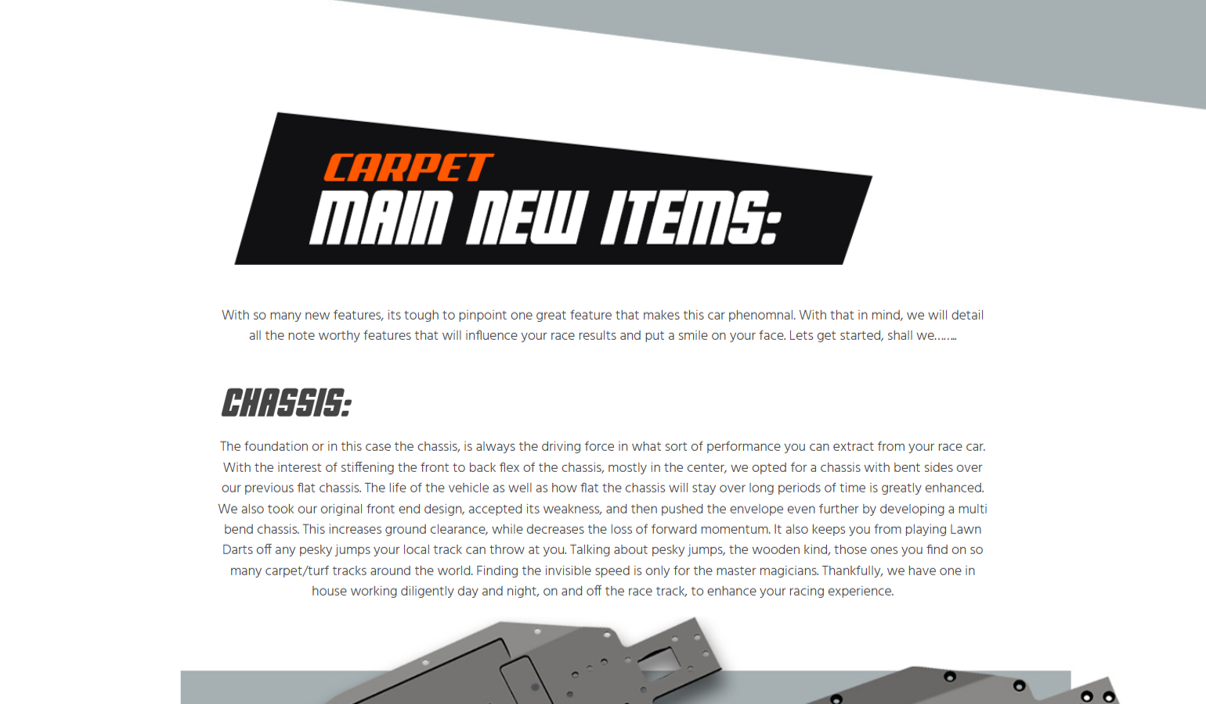 CARPET
MAIN NEW ITEMS:

With so many new features, its tough to pinpoint one great feature that makes this car phenomnal. With that in mind, we will detail all the note worthy features that will influence your race results and put a smile on your face. Lets get started, shall we.......

CHASSIS:

The foundation or in this case the chassis, is always the driving force in what sort of performance you can extract from your race car. With the interest of stiffening the front to back flex of the chassis, mostly in the center, we opted for a chassis with bent sides over our previous flat chassis. The life of the vehicle as well as how flat the chassis will stay over long periods of time is greatly enhanced. We also took our original front end design, accepted its weakness, and then pushed the envelope even further by developing a multi bend chassis. This increases ground clearance, while decreases the loss of forward momentum. It also keeps you from playing Lawn Darts off any pesky jumps your local track can throw at you. Talking about pesky jumps, the wooden kind, those ones you find on so many carpet/turf tracks around the world. Finding the invisible speed is only for the master magicians. Thankfully, we have one in house working diligently day and night, on and off the race track, to enhance your racing experience.